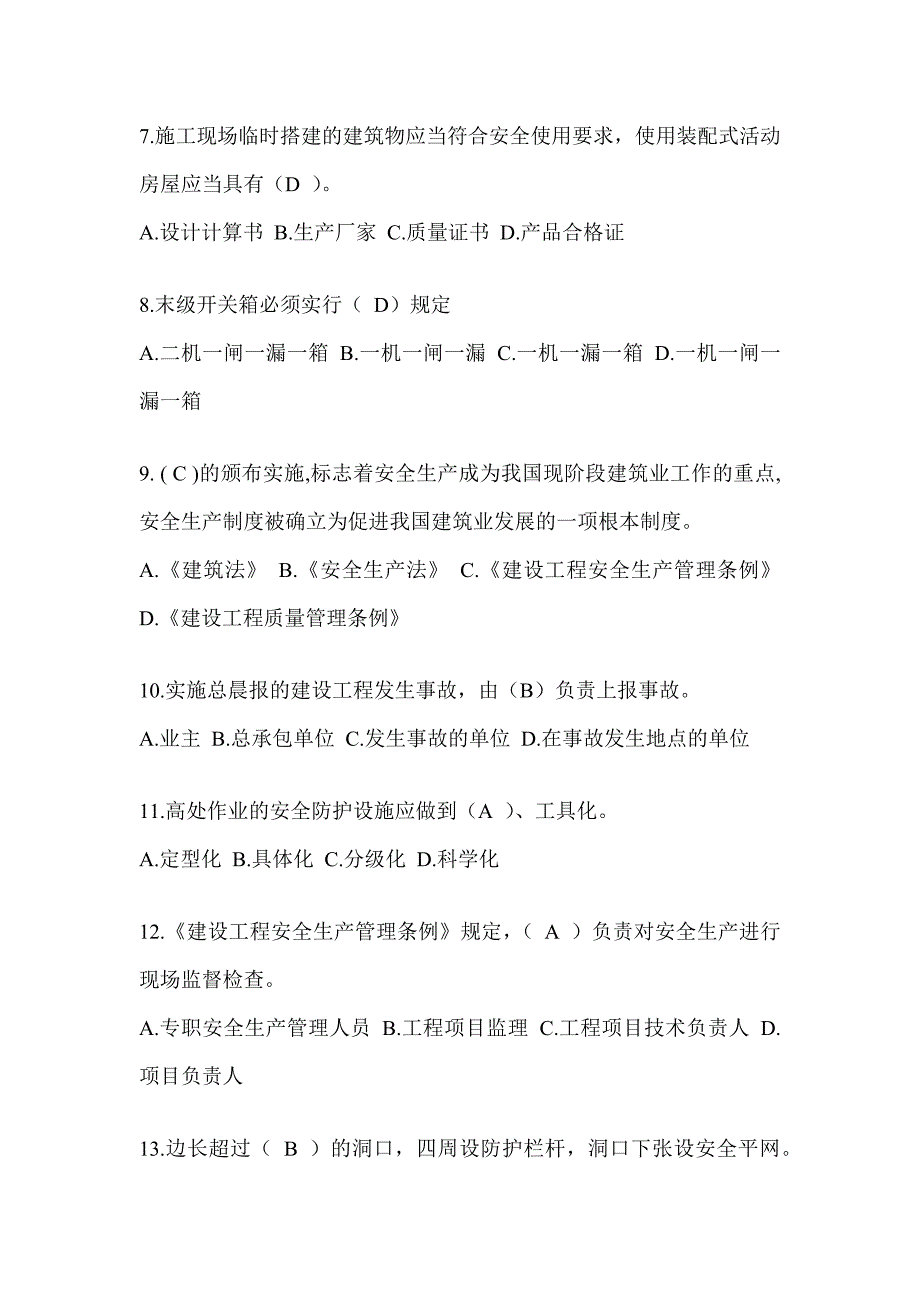 7.施工现场临时搭建的建筑物应当符合安全使用要求，使用装配式活动房屋应当具有（D ）。

A.设计计算书 B.生产厂家 C.质量证书 D.产品合格证

8.末级开关箱必须实行（ D）规定

A.二机一闸一漏一箱 B.一机一闸一漏 C.一机一漏一箱 D.一机一闸一漏一箱

9. ( C )的颁布实施,标志着安全生产成为我国现阶段建筑业工作的重点,安全生产制度被确立为促进我国建筑业发展的一项根本制度。

A.《建筑法》 B.《安全生产法》 C.《建设工程安全生产管理条例》 D.《建设工程质量管理条例》

10.实施总晨报的建设工程发生事故，由（B）负责上报事故。

A.业主 B.总承包单位 C.发生事故的单位 D.在事故发生地点的单位

11.高处作业的安全防护设施应做到（A ）、工具化。

A.定型化 B.具体化 C.分级化 D.科学化

12.《建设工程安全生产管理条例》规定，（ A ）负责对安全生产进行现场监督检查。

A.专职安全生产管理人员 B.工程项目监理 C.工程项目技术负责人 D.项目负责人

13.边长超过（ B ）的洞口，四周设防护栏杆，洞口下张设安全平网。